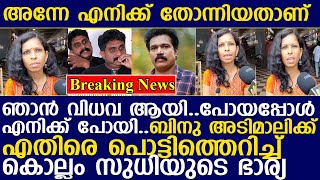 അന്നേ എനിക്ക് തോന്നിയതാണ്

Breaking News

ഞാൻ വിധവ ആയി..പോയപ്പോൾ
എനിക്ക് പോയി..ബിനു അടിമാലിക്ക്
എതിരെ പൊട്ടിത്തെറിച്ച്
കൊല്ലം സുധിയുടെ ഭാര്യ